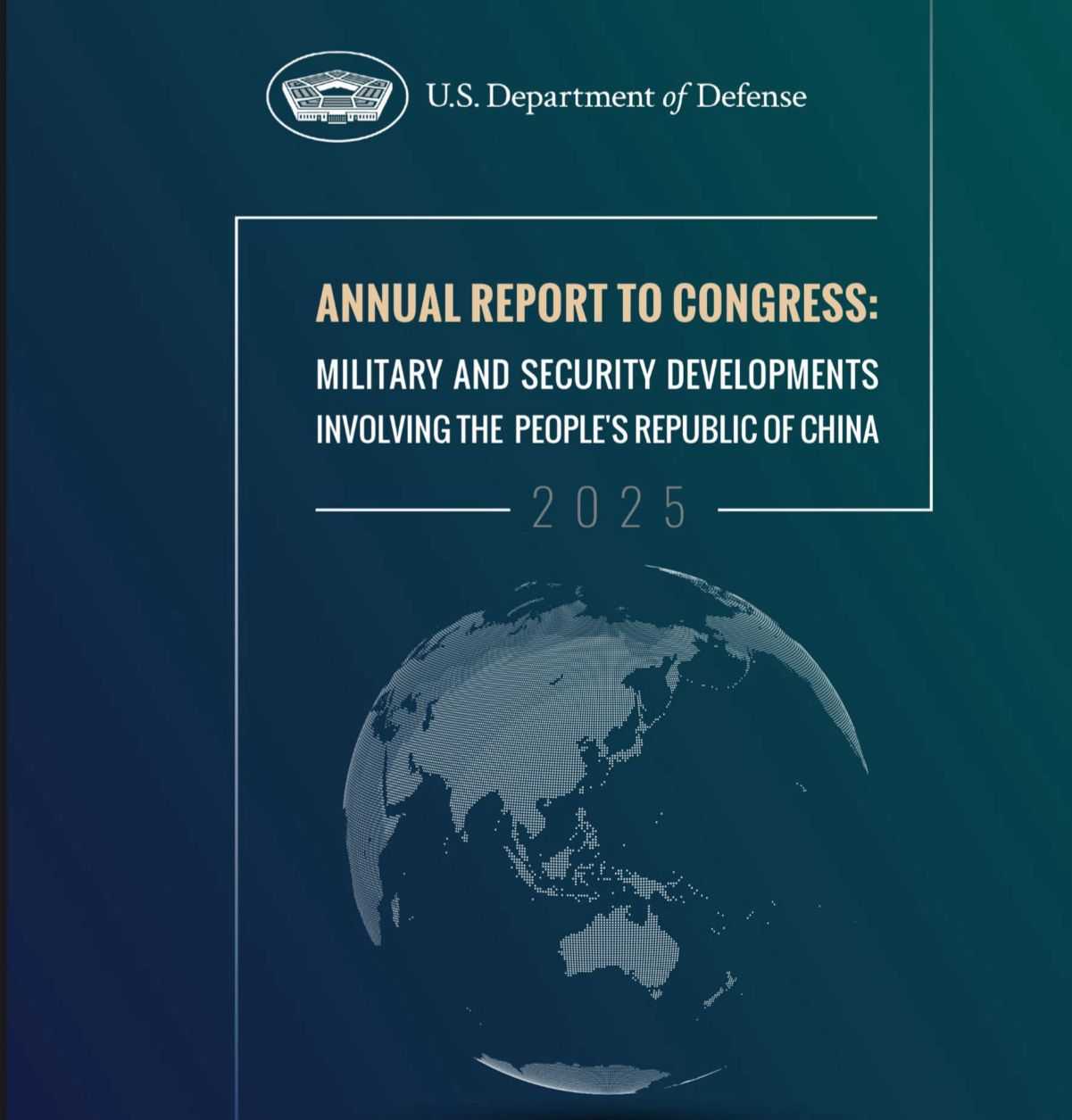 U.S. Department of Defense

ANNUAL REPORT TO CONGRESS:
MILITARY AND SECURITY DEVELOPMENTS INVOLVING THE PEOPLE'S REPUBLIC OF CHINA

2025